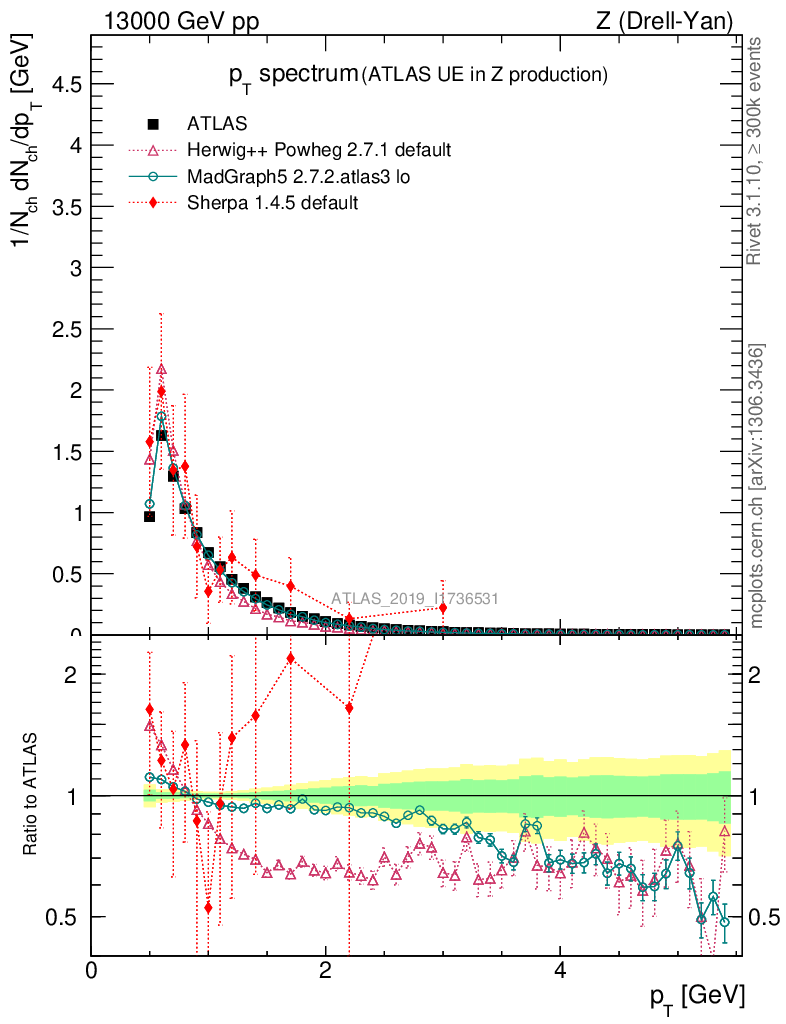 13000 GeV pp

Z (Drell-Yan)

$p_T$ spectrum (ATLAS UE in Z production)

ATLAS

Herwig++ Powheg 2.7.1 default

MadGraph5 2.7.2.atlas3 lo

Sherpa 1.4.5 default

$1/N_{ch}\, dN_{ch}/dp_T$ [GeV]

4.5

4

3.5

3

2.5

2

1.5

1

0.5

0

ATLAS_2019_I1736531

Rivet 3.1.10, ≥ 300k events

mcplots.cern.ch [arXiv:1306.3436]

Ratio to ATLAS

2

1

0.5

2

1

0.5

0

2

4

$p_T$ [GeV]